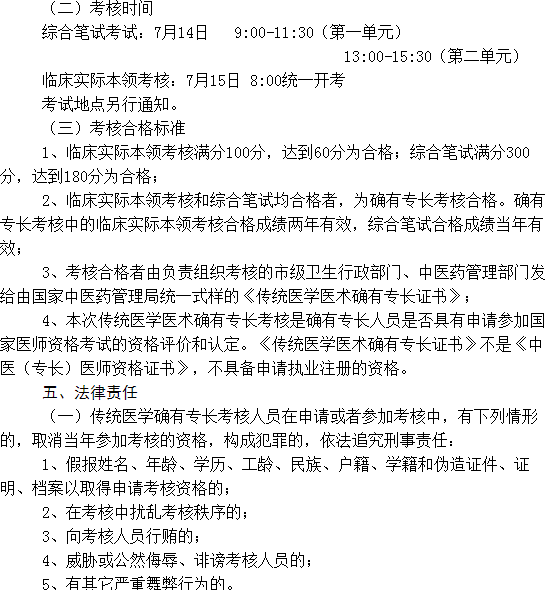 （二）考核时间

综合笔试考试：7月14日　9:00-11:30（第一单元）

13:00-15:30（第二单元）

临床实际本领考核：7月15日 8:00统一开考

考试地点另行通知。

（三）考核合格标准

1、临床实际本领考核满分100分，达到60分为合格；综合笔试满分300分，达到180分为合格；

2、临床实际本领考核和综合笔试均合格者，为确有专长考核合格。确有专长考核中的临床实际本领考核合格成绩两年有效，综合笔试合格成绩当年有效；

3、考核合格者由负责组织考核的市级卫生行政部门、中医药管理部门发给由国家中医药管理局统一式样的《传统医学医术确有专长证书》；

4、本次传统医学医术确有专长考核是确有专长人员是否具有申请参加国家医师资格考试的资格评价和认定。《传统医学医术确有专长证书》不是《中医（专长）医师资格证书》，不具备申请执业注册的资格。

五、法律责任

（一）传统医学确有专长考核人员在申请或者参加考核中，有下列情形的，取消当年参加考核的资格，构成犯罪的，依法追究刑事责任：

1、假报姓名、年龄、学历、工龄、民族、户籍、学籍和伪造证件、证明、档案以取得申请考核资格的；

2、在考核中扰乱考核秩序的；

3、向考核人员行贿的；

4、威胁或公然侮辱、诽谤考核人员的；

5、有其它严重舞弊行为的。